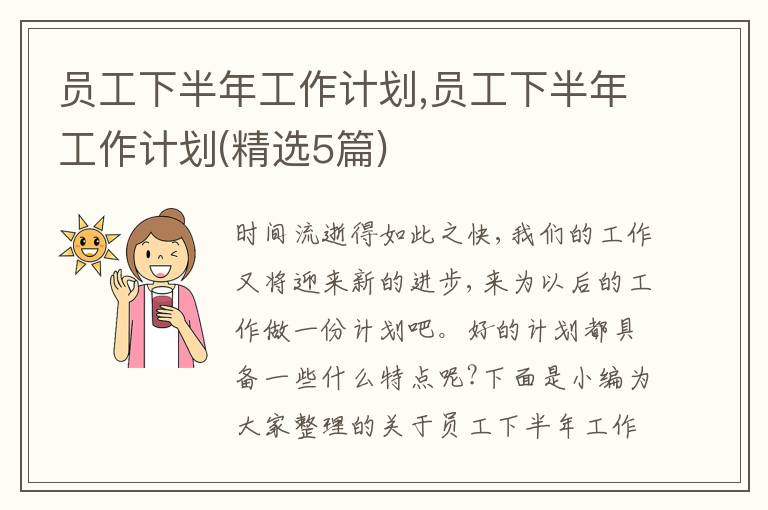 员工下半年工作计划,员工下半年工作计划(精选5篇)

时间流逝得如此之快，我们的工作又将迎来新的进步，来为以后的工作做一份计划吧。好的计划都具备一些什么特点呢?下面是小编为大家整理的关于员工下半年工作